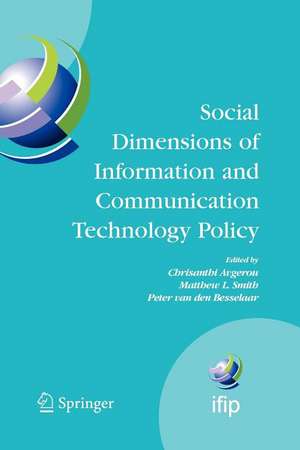 Social Dimensions of Information and Communication Technology Policy

Edited by
Chrisanthi Avgerou
Matthew L. Smith
Peter van den Besselaar

Springer

ifip